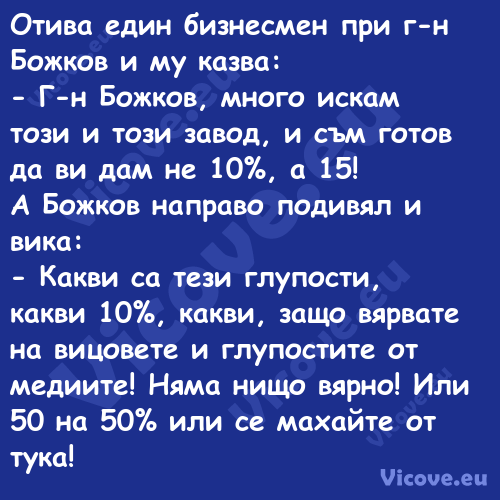 Отива един бизнесмен при г-н Божков и му казва:
- Г-н Божков, много искам този и този завод, и съм готов да ви дам не 10%, а 15!
А Божков направо подивял и вика:
- Какви са тези глупости, какви 10%, какви, защо вярвате на вицовете и глупостите от медиите! Няма нищо вярно! Или 50 на 50% или се махайте от тука!

Vicove.eu